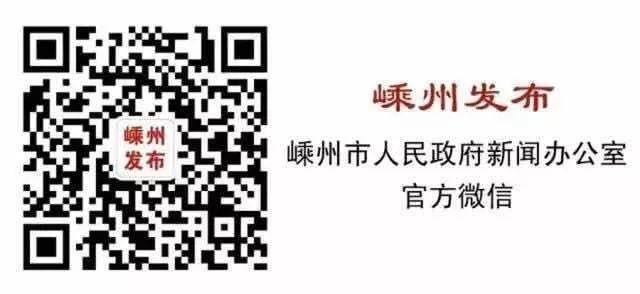 嵊州
发布

嵊州发布

嵊州市人民政府新闻办公室
官方微信